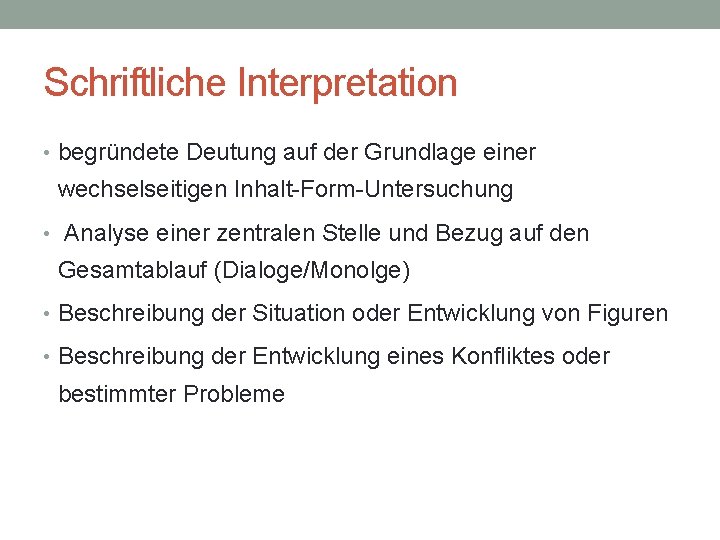 Schriftliche Interpretation

• begründete Deutung auf der Grundlage einer wechselseitigen Inhalt-Form-Untersuchung

• Analyse einer zentralen Stelle und Bezug auf den Gesamtablauf (Dialoge/Monolge)

• Beschreibung der Situation oder Entwicklung von Figuren

• Beschreibung der Entwicklung eines Konfliktes oder bestimmter Probleme